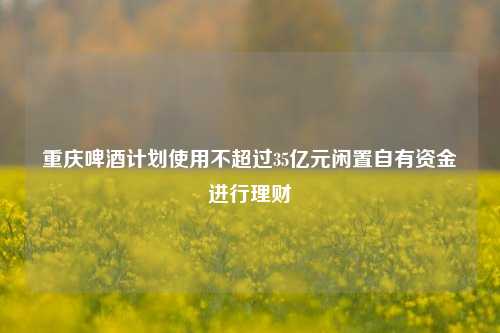 重庆啤酒计划使用不超过35亿元闲置自有资金进行理财